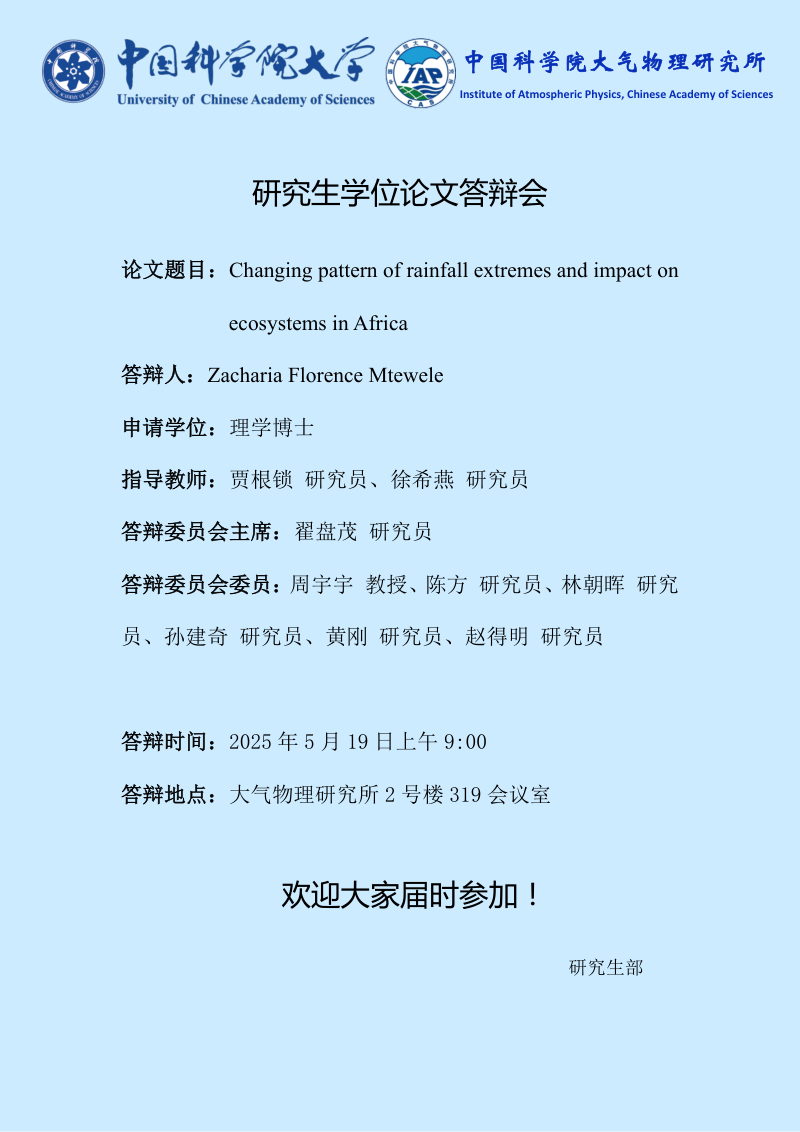 中国科学院大学
University of Chinese Academy of Sciences

IAP
CAS
中国科学院大气物理研究所
Institute of Atmospheric Physics, Chinese Academy of Sciences

研究生学位论文答辩会

论文题目：Changing pattern of rainfall extremes and impact on ecosystems in Africa

答辩人：Zacharia Florence Mtewele

申请学位：理学博士

指导教师：贾根锁 研究员、徐希燕 研究员

答辩委员会主席：翟盘茂 研究员

答辩委员会委员：周宇宇 教授、陈方 研究员、林朝晖 研究员、孙建奇 研究员、黄刚 研究员、赵得明 研究员

答辩时间：2025 年 5 月 19 日上午 9:00

答辩地点：大气物理研究所 2 号楼 319 会议室

欢迎大家届时参加！

研究生部